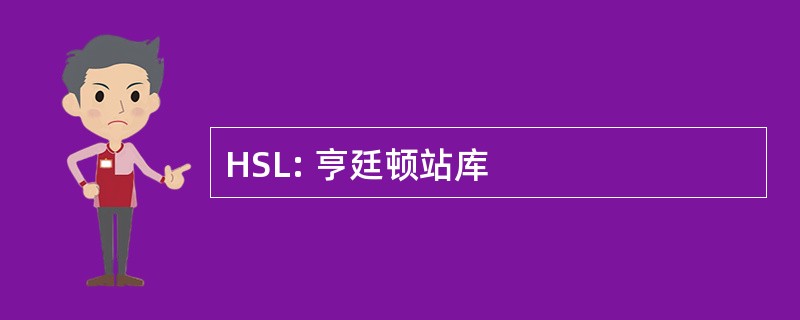 HSL: 亨廷顿站库